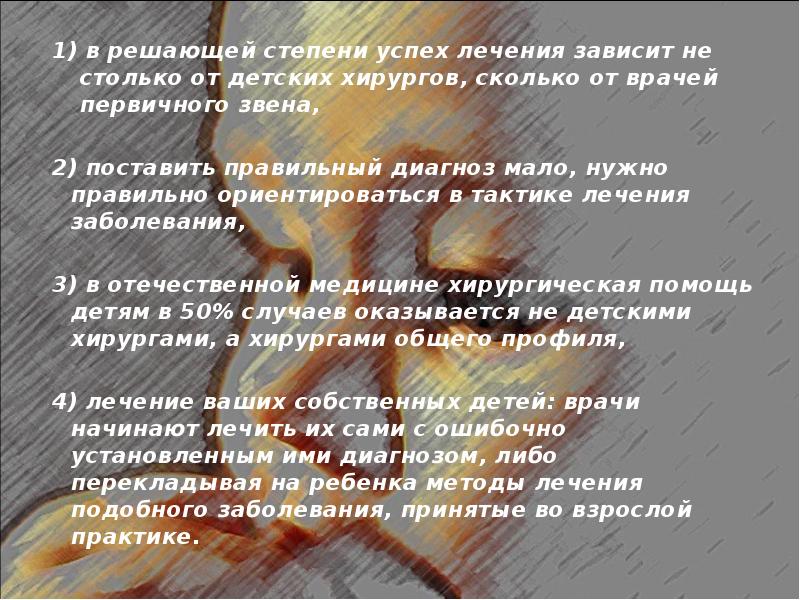 1) в решающей степени успех лечения зависит не столько от детских хирургов, сколько от врачей первичного звена,

2) поставить правильный диагноз мало, нужно правильно ориентироваться в тактике лечения заболевания,

3) в отечественной медицине хирургическая помощь детям в 50% случаев оказывается не детскими хирургами, а хирургами общего профиля,

4) лечение ваших собственных детей: врачи начинают лечить их сами с ошибочно установленным ими диагнозом, либо перекладывая на ребенка методы лечения подобного заболевания, принятые во взрослой практике.